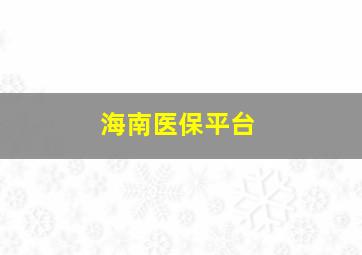 海南医保平台